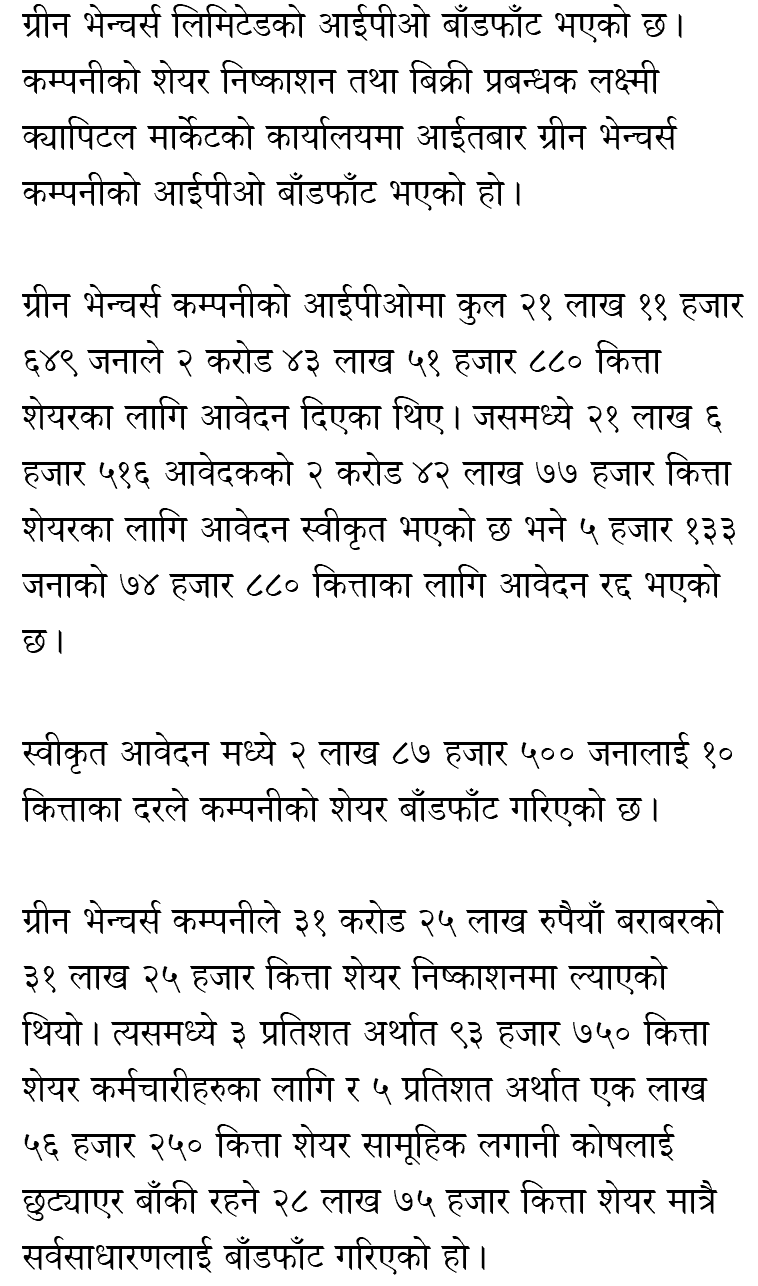 ग्रीन भेन्चर्स लिमिटेडको आईपीओ बाँडफाँट भएको छ। कम्पनीको शेयर निष्काशन तथा बिक्री प्रबन्धक लक्ष्मी क्यापिटल मार्केटको कार्यालयमा आईतबार ग्रीन भेन्चर्स कम्पनीको आईपीओ बाँडफाँट भएको हो।

ग्रीन भेन्चर्स कम्पनीको आईपीओमा कुल २१ लाख ११ हजार ६४९ जनाले २ करोड ४३ लाख ५१ हजार ८८० कित्ता शेयरका लागि आवेदन दिएका थिए। जसमध्ये २१ लाख ६ हजार ५१६ आवेदकको २ करोड ४२ लाख ७७ हजार कित्ता शेयरका लागि आवेदन स्वीकृत भएको छ भने ५ हजार १३३ जनाको ७४ हजार ८८० कित्ताका लागि आवेदन रद्द भएको छ।

स्वीकृत आवेदन मध्ये २ लाख ८७ हजार ५०० जनालाई १० कित्ताका दरले कम्पनीको शेयर बाँडफाँट गरिएको छ।

ग्रीन भेन्चर्स कम्पनीले ३१ करोड २५ लाख रुपैयाँ बराबरको ३१ लाख २५ हजार कित्ता शेयर निष्काशनमा ल्याएको थियो। त्यसमध्ये ३ प्रतिशत अर्थात ९३ हजार ७५० कित्ता शेयर कर्मचारीहरुका लागि र ५ प्रतिशत अर्थात एक लाख ५६ हजार २५० कित्ता शेयर सामूहिक लगानी कोषलाई छुट्याएर बाँकी रहने २८ लाख ७५ हजार कित्ता शेयर मात्रै सर्वसाधारणलाई बाँडफाँट गरिएको हो।